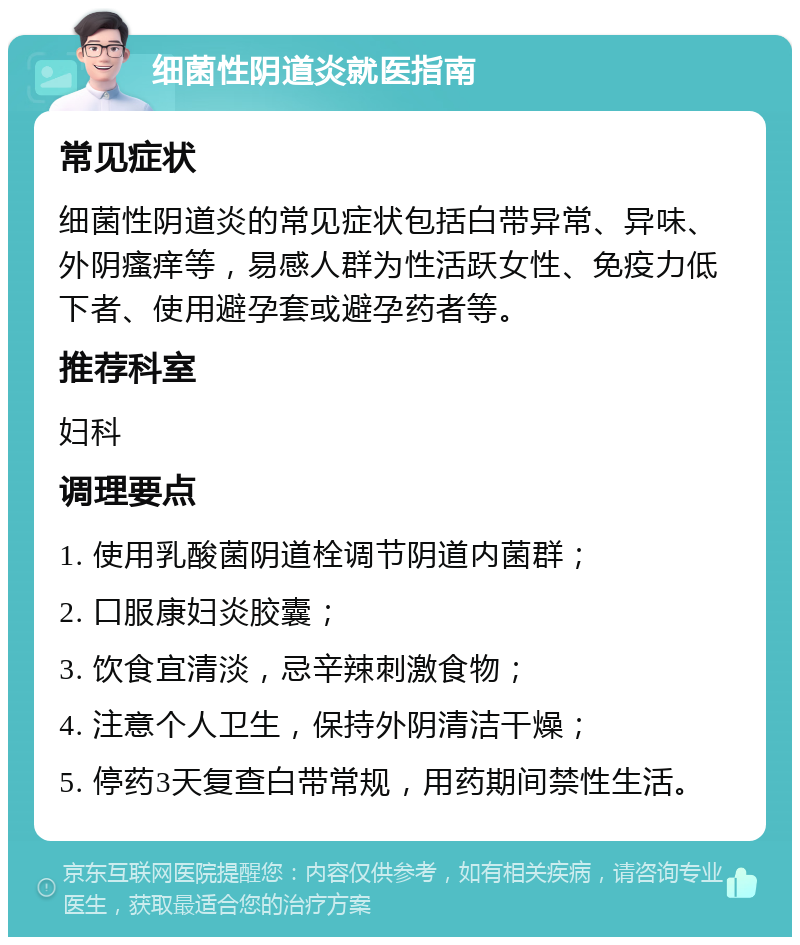 细菌性阴道炎就医指南

常见症状

细菌性阴道炎的常见症状包括白带异常、异味、外阴瘙痒等，易感人群为性活跃女性、免疫力低下者、使用避孕套或避孕药者等。

推荐科室

妇科

调理要点

1. 使用乳酸菌阴道栓调节阴道内菌群；

2. 口服康妇炎胶囊；

3. 饮食宜清淡，忌辛辣刺激食物；

4. 注意个人卫生，保持外阴清洁干燥；

5. 停药3天复查白带常规，用药期间禁性生活。

京东互联网医院提醒您：内容仅供参考，如有相关疾病，请咨询专业医生，获取最适合您的治疗方案